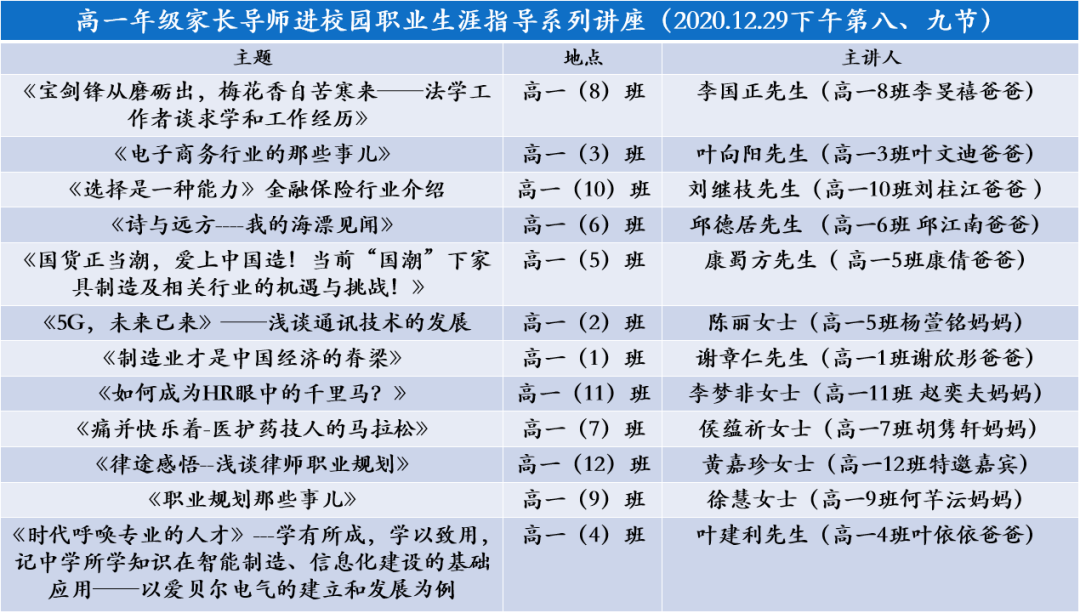 高一年级家长导师进校园职业生涯指导系列讲座（2020.12.29下午第八、九节）

| 主题 | 地点 | 主讲人 |
|---|---|---|
| 《宝剑锋从磨砺出，梅花香自苦寒来——法学工作者谈求学和工作经历》 | 高一（8）班 | 李国正先生（高一8班李旻禧爸爸） |
| 《电子商务行业的那些事儿》 | 高一（3）班 | 叶向阳先生（高一3班叶文迪爸爸） |
| 《选择是一种能力》金融保险行业介绍 | 高一（10）班 | 刘继枝先生（高一10班刘柱江爸爸） |
| 《诗与远方----我的海漂见闻》 | 高一（6）班 | 邱德居先生（高一6班 邱江南爸爸） |
| 《国货正当潮，爱上中国造！当前“国潮”下家具制造及相关行业的机遇与挑战！》 | 高一（5）班 | 康蜀方先生（高一5班康倩爸爸） |
| 《5G，未来已来》——浅谈通讯技术的发展 | 高一（2）班 | 陈丽女士（高一5班杨萱铭妈妈） |
| 《制造业才是中国经济的脊梁》 | 高一（1）班 | 谢章仁先生（高一1班谢欣彤爸爸） |
| 《如何成为HR眼中的千里马？》 | 高一（11）班 | 李梦非女士（高一11班 赵奕夫妈妈） |
| 《痛并快乐着-医护药技人的马拉松》 | 高一（7）班 | 侯蕴祈女士（高一7班胡隽轩妈妈） |
| 《律途感悟--浅谈律师职业规划》 | 高一（12）班 | 黄嘉珍女士（高一12班特邀嘉宾） |
| 《职业规划那些事儿》 | 高一（9）班 | 徐慧女士（高一9班何芊沄妈妈） |
| 《时代呼唤专业的人才》---学有所成，学以致用，记中学所学知识在智能制造、信息化建设的基础应用——以爱贝尔电气的建立和发展为例 | 高一（4）班 | 叶建利先生（高一4班叶依依爸爸） |